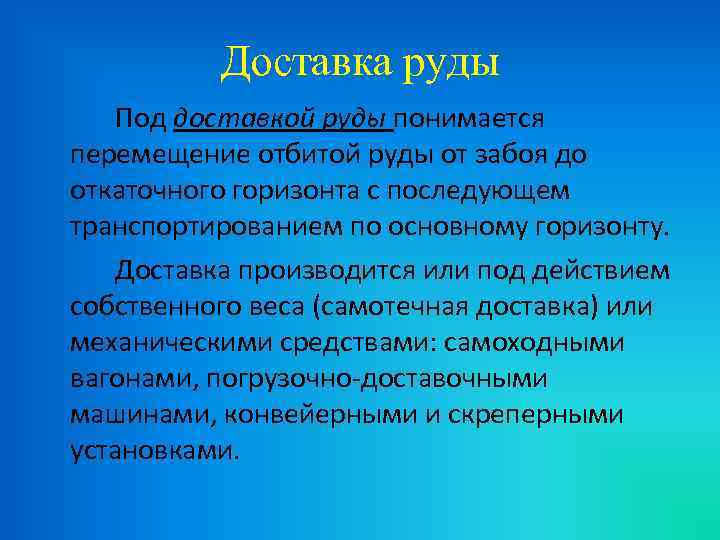 Доставка руды

Под доставкой руды понимается перемещение отбитой руды от забоя до откаточного горизонта с последующем транспортированием по основному горизонту.

Доставка производится или под действием собственного веса (самотечная доставка) или механическими средствами: самоходными вагонами, погрузочно-доставочными машинами, конвейерными и скреперными установками.